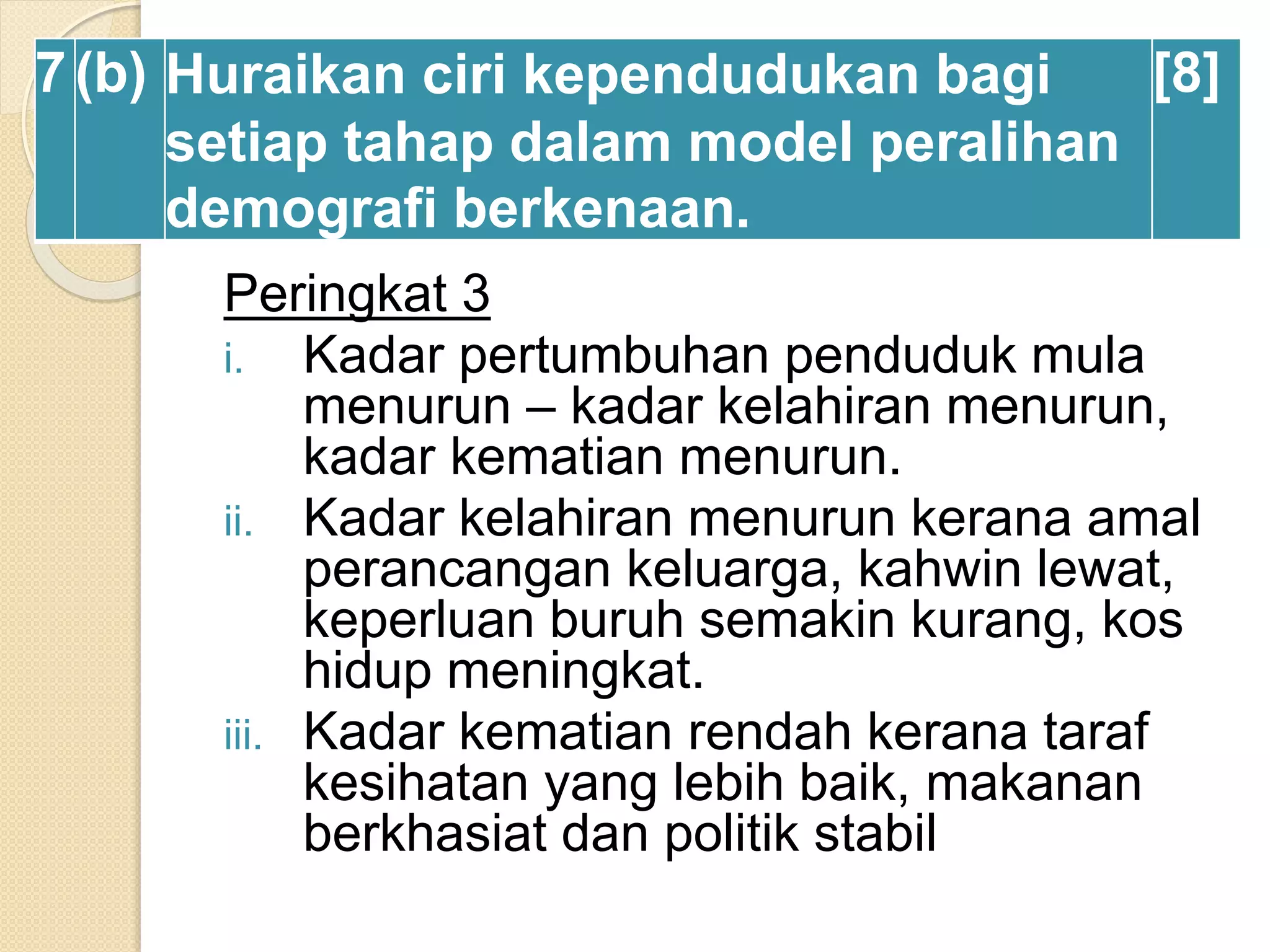 | 7 | (b) | Huraikan ciri kependudukan bagi setiap tahap dalam model peralihan demografi berkenaan. | [8] |
|---|---|---|---|

Peringkat 3

i. Kadar pertumbuhan penduduk mula menurun – kadar kelahiran menurun, kadar kematian menurun.

ii. Kadar kelahiran menurun kerana amal perancangan keluarga, kahwin lewat, keperluan buruh semakin kurang, kos hidup meningkat.

iii. Kadar kematian rendah kerana taraf kesihatan yang lebih baik, makanan berkhasiat dan politik stabil